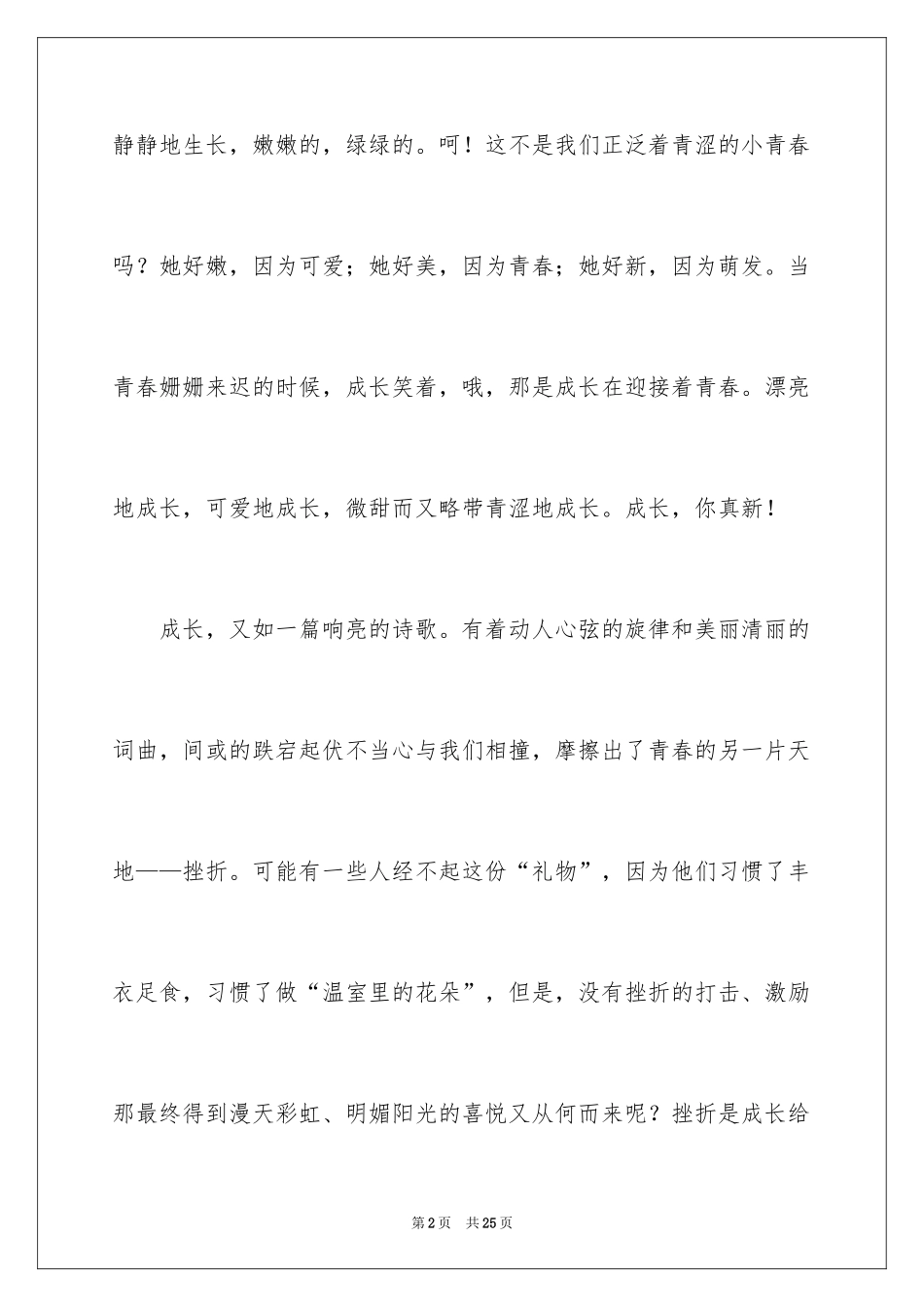 静静地生长，嫩嫩的，绿绿的。呵！这不是我们正泛着青涩的小青春吗？她好嫩，因为可爱；她好美，因为青春；她好新，因为萌发。当青春姗姗来迟的时候，成长笑着，哦，那是成长在迎接着青春。漂亮地成长，可爱地成长，微甜而又略带青涩地成长。成长，你真新！

成长，又如一篇响亮的诗歌。有着动人心弦的旋律和美丽清丽的词曲，间或的跌宕起伏不当心与我们相撞，摩擦出了青春的另一片天地——挫折。可能有一些人经不起这份“礼物”，因为他们习惯了丰衣足食，习惯了做“温室里的花朵”，但是，没有挫折的打击、激励那最终得到漫天彩虹、明媚阳光的喜悦又从何而来呢？挫折是成长给

第2页 共25页